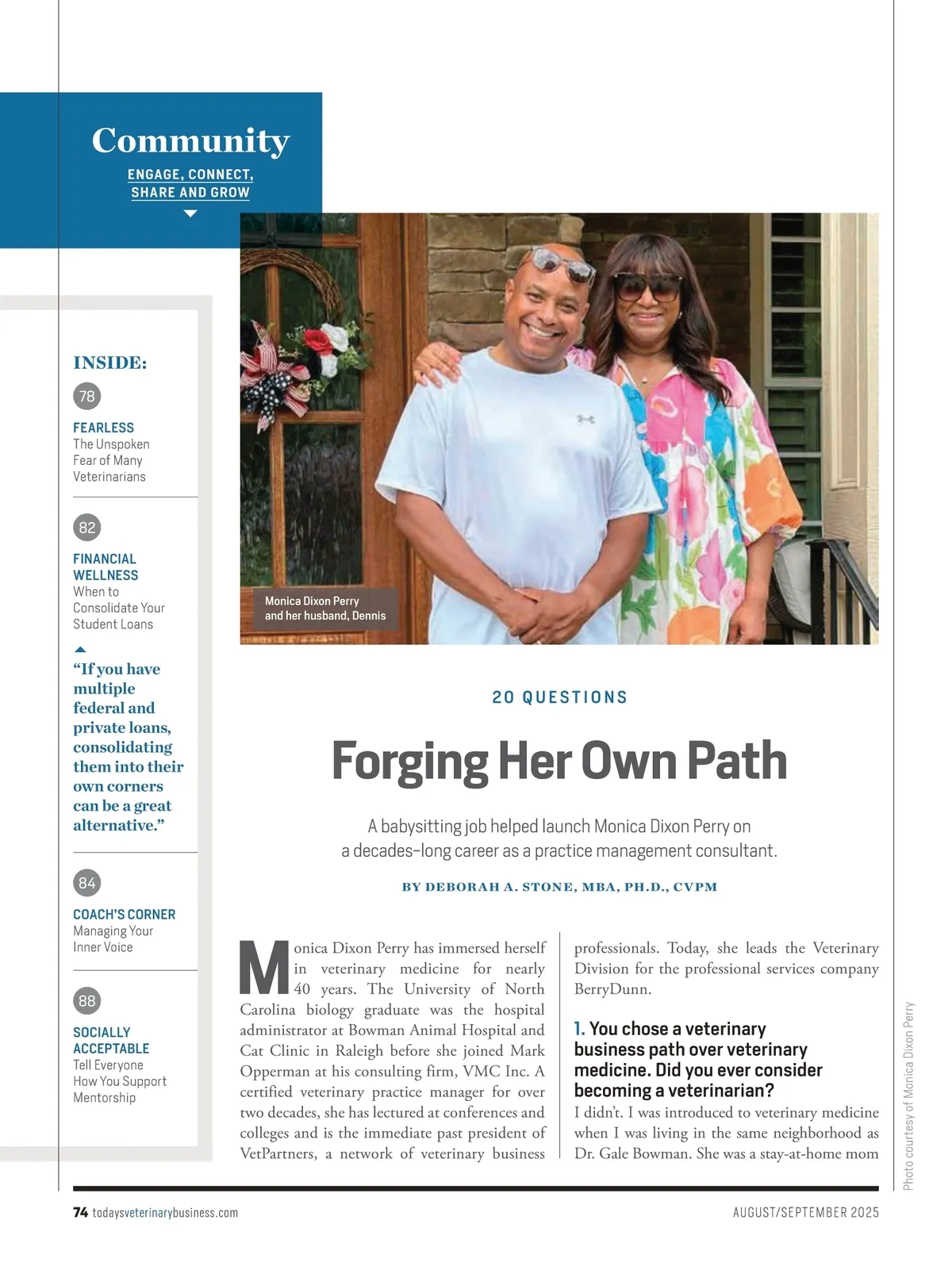 Community

ENGAGE, CONNECT, SHARE AND GROW

INSIDE:

78

FEARLESS
The Unspoken Fear of Many Veterinarians

82

FINANCIAL WELLNESS
When to Consolidate Your Student Loans

"If you have multiple federal and private loans, consolidating them into their own corners can be a great alternative."

84

COACH'S CORNER
Managing Your Inner Voice

88

SOCIALLY ACCEPTABLE
Tell Everyone How You Support Mentorship

Monica Dixon Perry and her husband, Dennis

20 QUESTIONS

Forging Her Own Path

A babysitting job helped launch Monica Dixon Perry on a decades-long career as a practice management consultant.

BY DEBORAH A. STONE, MBA, PH.D., CVPM

Monica Dixon Perry has immersed herself in veterinary medicine for nearly 40 years. The University of North Carolina biology graduate was the hospital administrator at Bowman Animal Hospital and Cat Clinic in Raleigh before she joined Mark Opperman at his consulting firm, VMC Inc. A certified veterinary practice manager for over two decades, she has lectured at conferences and colleges and is the immediate past president of VetPartners, a network of veterinary business professionals. Today, she leads the Veterinary Division for the professional services company BerryDunn.

1. You chose a veterinary business path over veterinary medicine. Did you ever consider becoming a veterinarian?
I didn't. I was introduced to veterinary medicine when I was living in the same neighborhood as Dr. Gale Bowman. She was a stay-at-home mom

Photo courtesy of Monica Dixon Perry

74 todaysveterinarybusiness.com

AUGUST/SEPTEMBER 2025